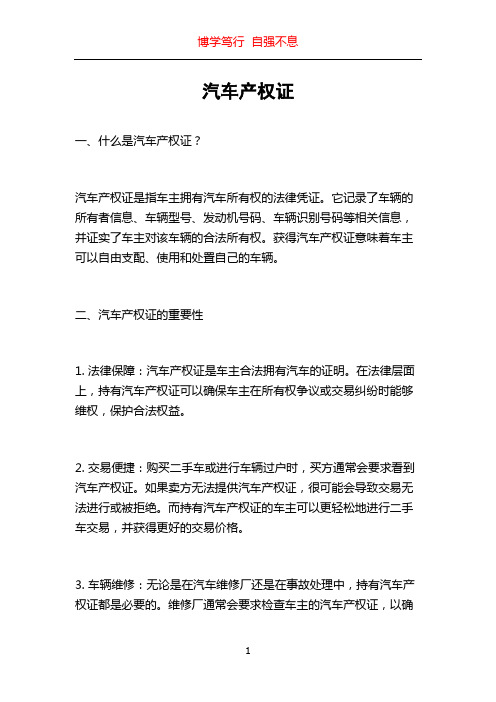 博学笃行 自强不息

汽车产权证

一、什么是汽车产权证？

汽车产权证是指车主拥有汽车所有权的法律凭证。它记录了车辆的所有者信息、车辆型号、发动机号码、车辆识别号码等相关信息，并证实了车主对该车辆的合法所有权。获得汽车产权证意味着车主可以自由支配、使用和处置自己的车辆。

二、汽车产权证的重要性

1. 法律保障：汽车产权证是车主合法拥有汽车的证明。在法律层面上，持有汽车产权证可以确保车主在所有权争议或交易纠纷时能够维权，保护合法权益。

2. 交易便捷：购买二手车或进行车辆过户时，买方通常会要求看到汽车产权证。如果卖方无法提供汽车产权证，很可能会导致交易无法进行或被拒绝。而持有汽车产权证的车主可以更轻松地进行二手车交易，并获得更好的交易价格。

3. 车辆维修：无论是在汽车维修厂还是在事故处理中，持有汽车产权证都是必要的。维修厂通常会要求检查车主的汽车产权证，以确

1